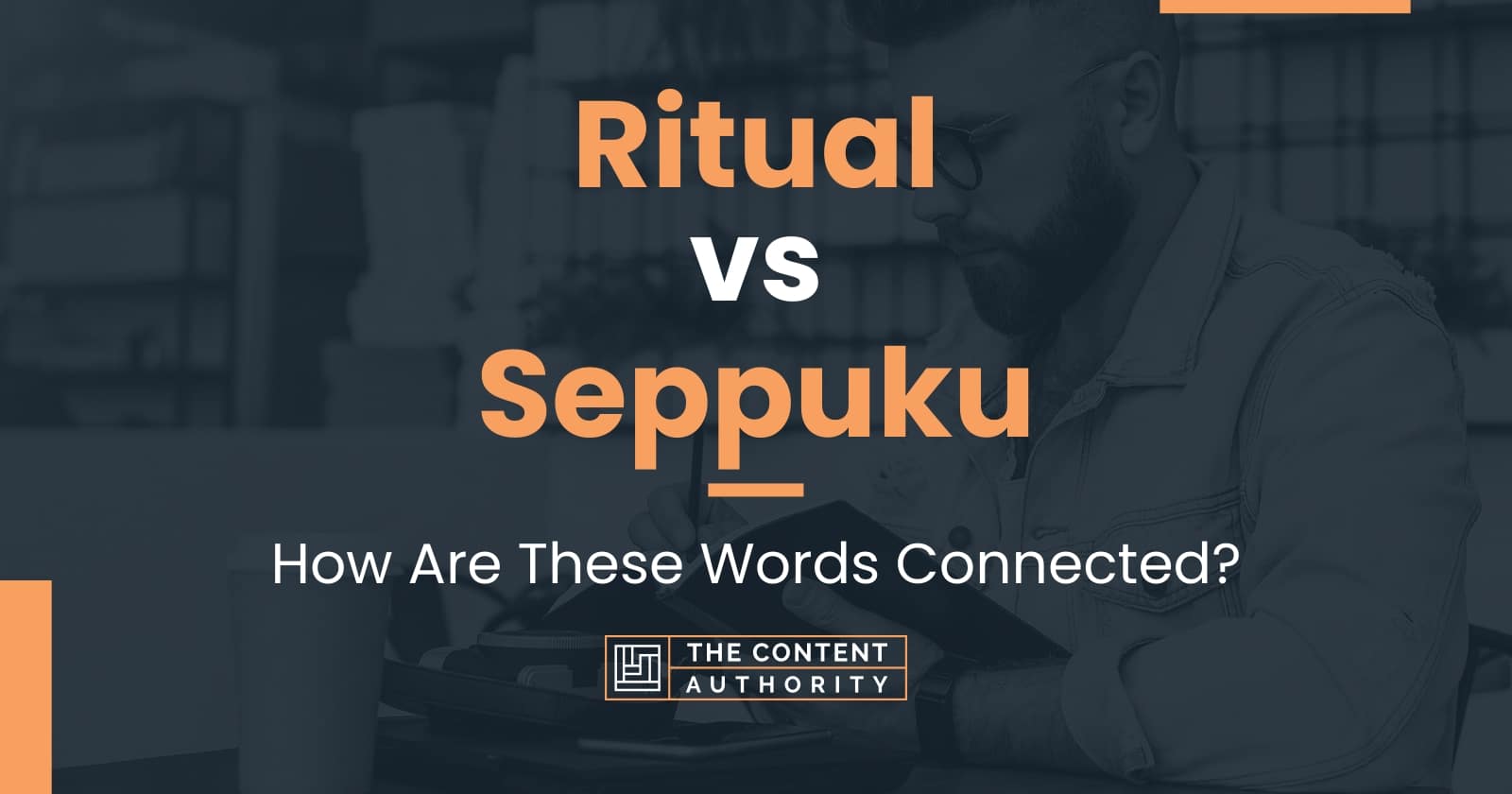 Ritual
vs
Seppuku

How Are These Words Connected?

THE CONTENT
AUTHORITY